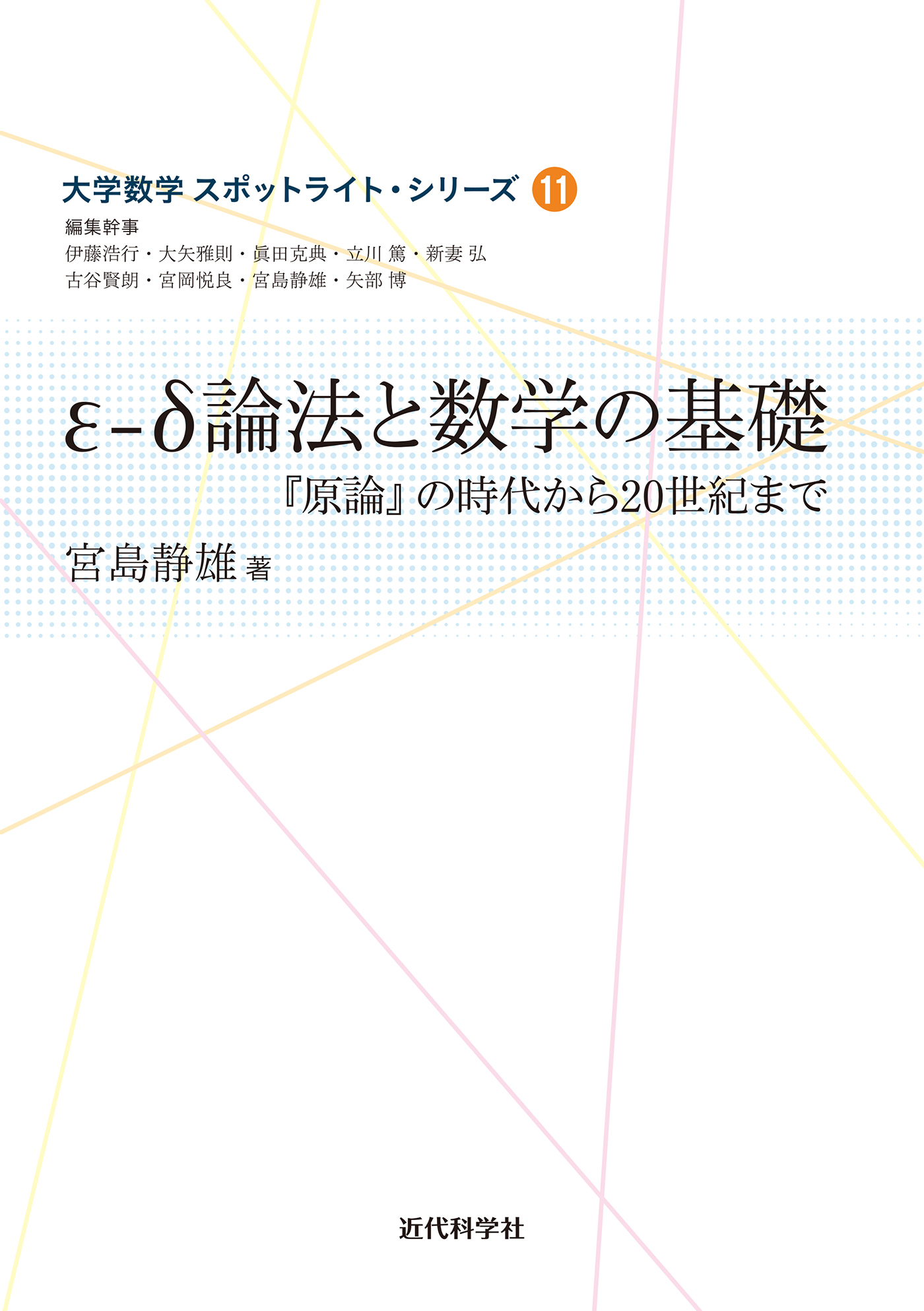 大学数学 スポットライト・シリーズ 11

編集幹事
伊藤浩行・大矢雅則・眞田克典・立川 篤・新妻 弘
古谷賢朗・宮岡悦良・宮島静雄・矢部 博

ε-δ論法と数学の基礎
『原論』の時代から20世紀まで

宮島静雄 著

近代科学社